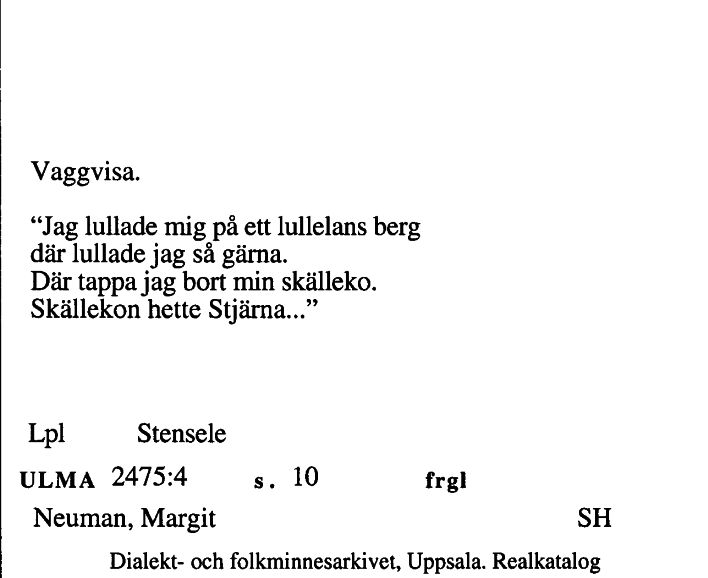 Vaggvisa.

"Jag lullade mig på ett lullelans berg
där lullade jag så gärna.
Där tappa jag bort min skälleko.
Skällekon hette Stjärna..."

Lpl Stensele

ULMA 2475:4 s. 10 frgl

Neuman, Margit SH

Dialekt- och folkminnesarkivet, Uppsala. Realkatalog